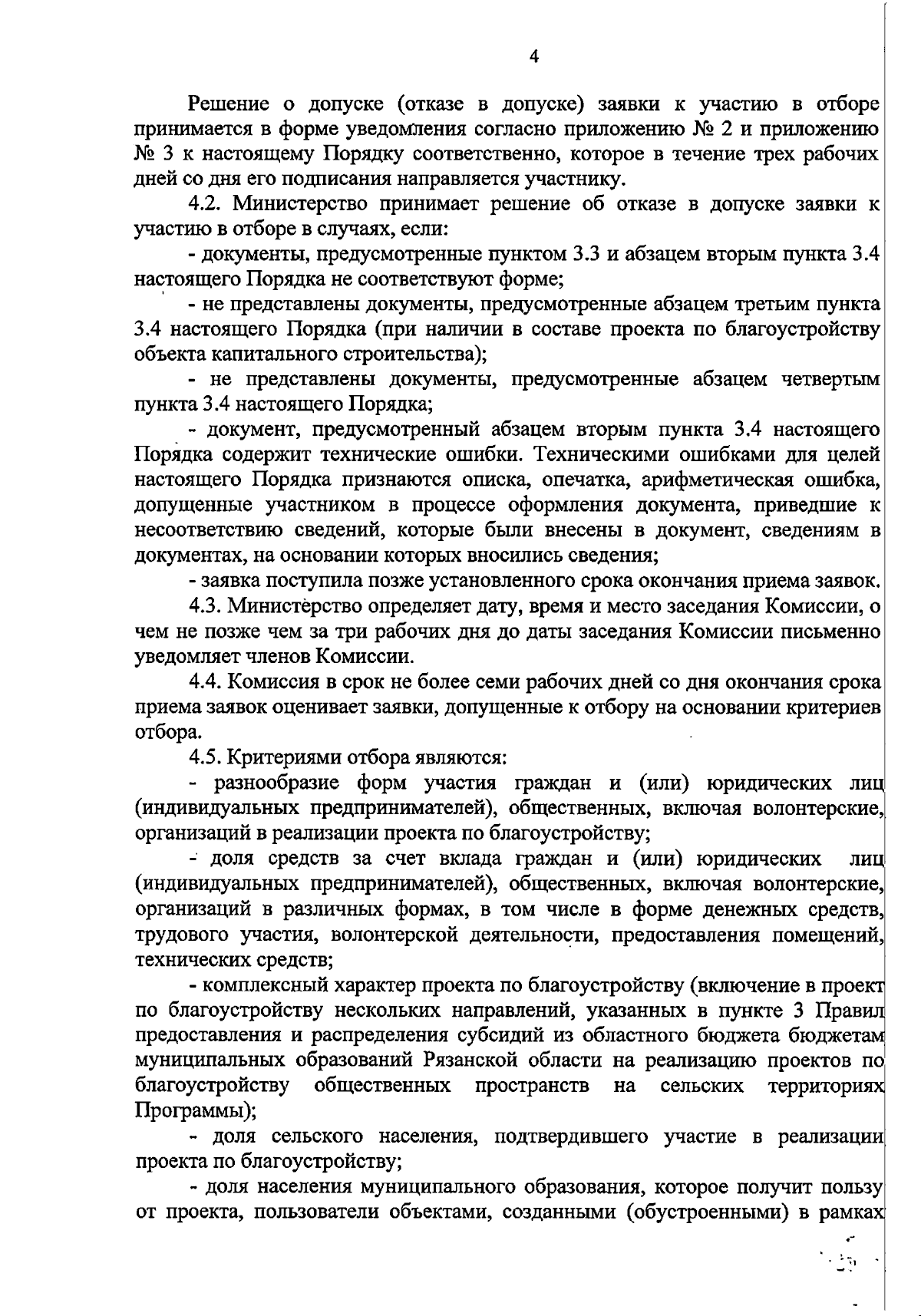 4

Решение о допуске (отказе в допуске) заявки к участию в отборе принимается в форме уведомления согласно приложению № 2 и приложению № 3 к настоящему Порядку соответственно, которое в течение трех рабочих дней со дня его подписания направляется участнику.

4.2. Министерство принимает решение об отказе в допуске заявки к участию в отборе в случаях, если:

- документы, предусмотренные пунктом 3.3 и абзацем вторым пункта 3.4 настоящего Порядка не соответствуют форме;

- не представлены документы, предусмотренные абзацем третьим пункта 3.4 настоящего Порядка (при наличии в составе проекта по благоустройству объекта капитального строительства);

- не представлены документы, предусмотренные абзацем четвертым пункта 3.4 настоящего Порядка;

- документ, предусмотренный абзацем вторым пункта 3.4 настоящего Порядка содержит технические ошибки. Техническими ошибками для целей настоящего Порядка признаются описка, опечатка, арифметическая ошибка, допущенные участником в процессе оформления документа, приведшие к несоответствию сведений, которые были внесены в документ, сведениям в документах, на основании которых вносились сведения;

- заявка поступила позже установленного срока окончания приема заявок.

4.3. Министерство определяет дату, время и место заседания Комиссии, о чем не позже чем за три рабочих дня до даты заседания Комиссии письменно уведомляет членов Комиссии.

4.4. Комиссия в срок не более семи рабочих дней со дня окончания срока приема заявок оценивает заявки, допущенные к отбору на основании критериев отбора.

4.5. Критериями отбора являются:

- разнообразие форм участия граждан и (или) юридических лиц (индивидуальных предпринимателей), общественных, включая волонтерские, организаций в реализации проекта по благоустройству;

- доля средств за счет вклада граждан и (или) юридических лиц (индивидуальных предпринимателей), общественных, включая волонтерские, организаций в различных формах, в том числе в форме денежных средств, трудового участия, волонтерской деятельности, предоставления помещений, технических средств;

- комплексный характер проекта по благоустройству (включение в проект по благоустройству нескольких направлений, указанных в пункте 3 Правил предоставления и распределения субсидий из областного бюджета бюджетам муниципальных образований Рязанской области на реализацию проектов по благоустройству общественных пространств на сельских территориях Программы);

- доля сельского населения, подтвердившего участие в реализации проекта по благоустройству;

- доля населения муниципального образования, которое получит пользу от проекта, пользователи объектами, созданными (обустроенными) в рамках